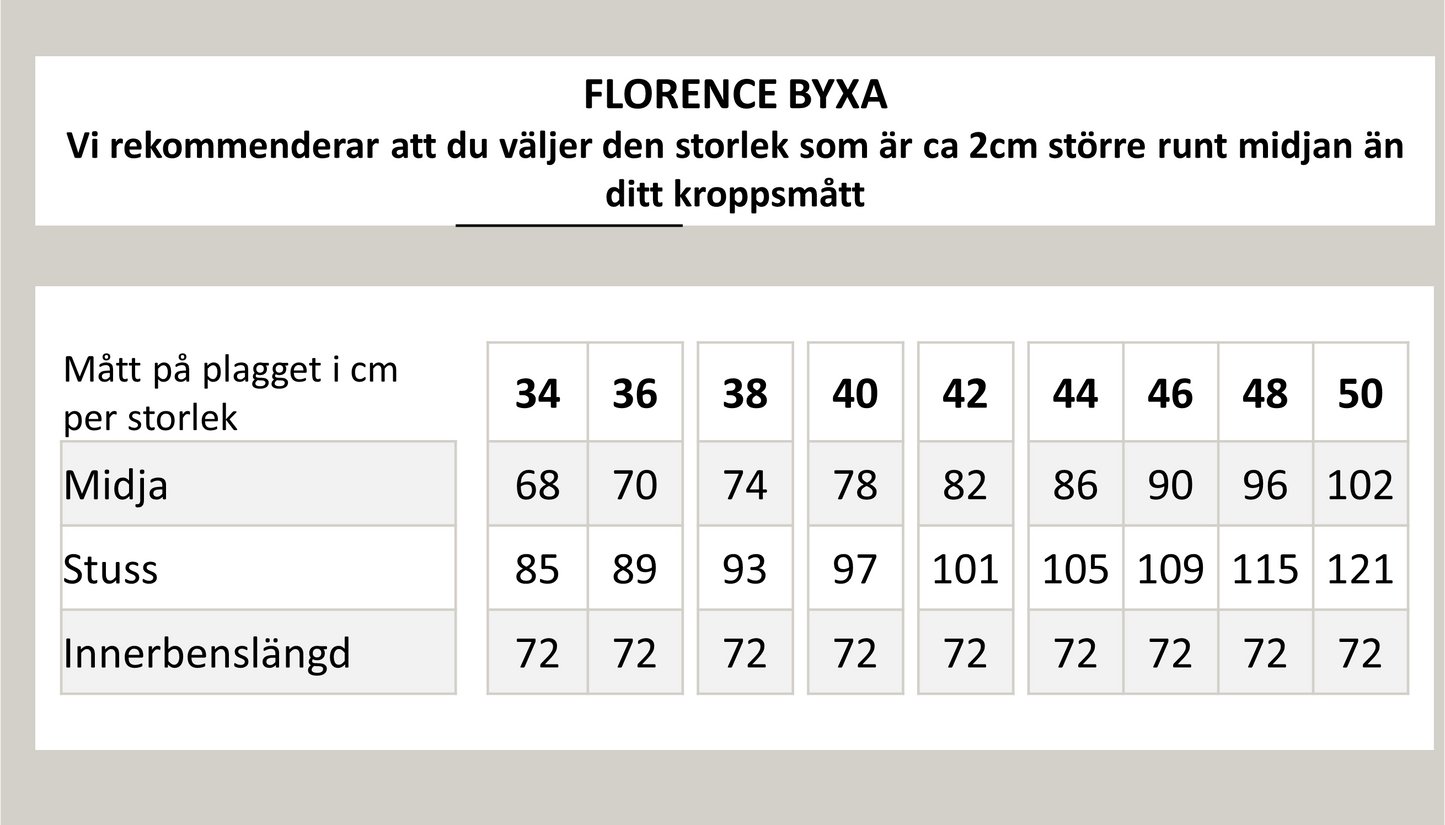 FLORENCE BYXA
Vi rekommenderar att du väljer den storlek som är ca 2cm större runt midjan än ditt kroppsmått

| Mått på plagget i cm per storlek | 34 | 36 | 38 | 40 | 42 | 44 | 46 | 48 | 50 |
|---|---|---|---|---|---|---|---|---|---|
| Midja | 68 | 70 | 74 | 78 | 82 | 86 | 90 | 96 | 102 |
| Stuss | 85 | 89 | 93 | 97 | 101 | 105 | 109 | 115 | 121 |
| Innerbenslängd | 72 | 72 | 72 | 72 | 72 | 72 | 72 | 72 | 72 |